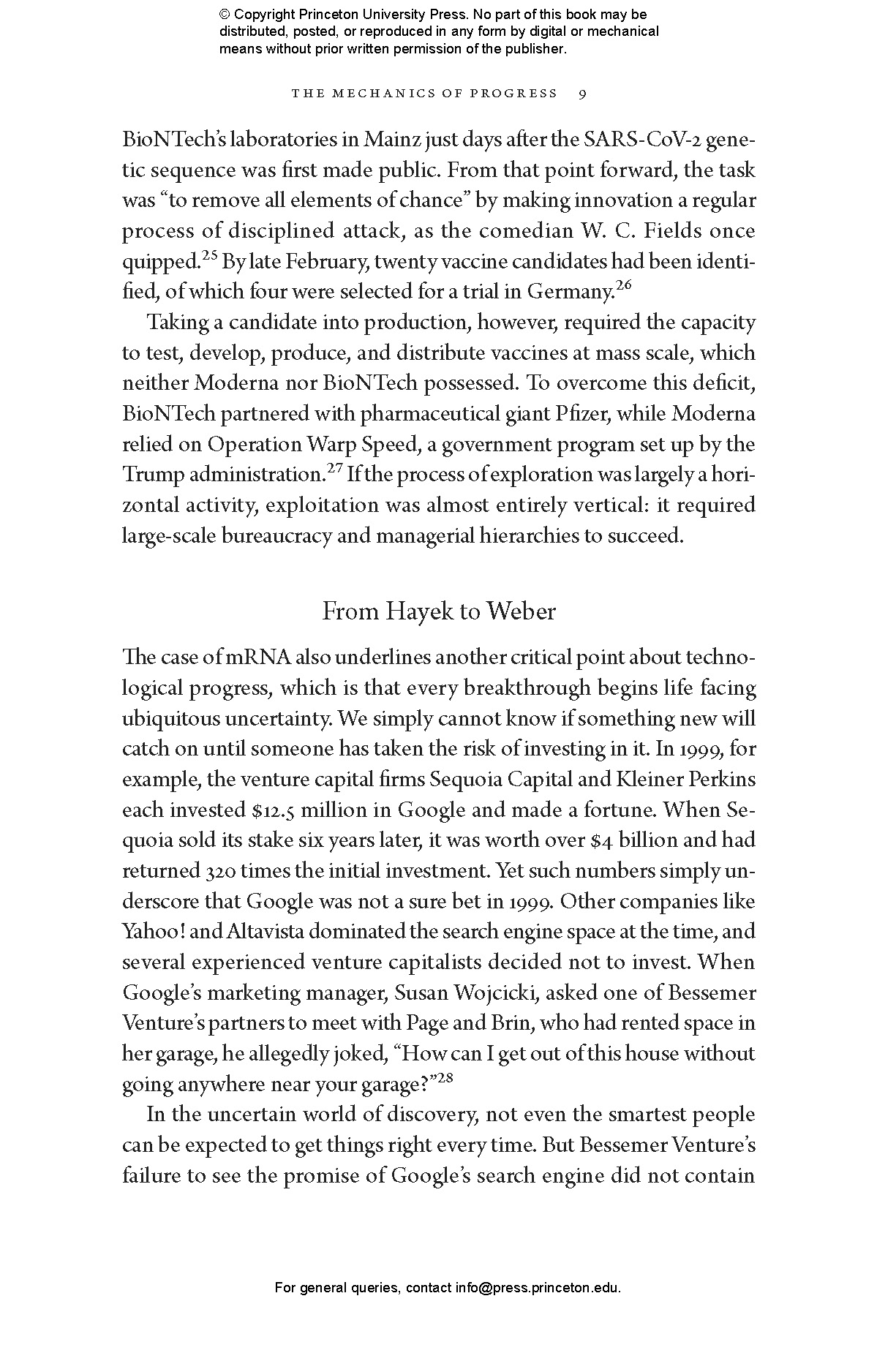 © Copyright Princeton University Press. No part of this book may be distributed, posted, or reproduced in any form by digital or mechanical means without prior written permission of the publisher.

THE MECHANICS OF PROGRESS 9

BioNTech's laboratories in Mainz just days after the SARS-CoV-2 genetic sequence was first made public. From that point forward, the task was "to remove all elements of chance" by making innovation a regular process of disciplined attack, as the comedian W. C. Fields once quipped.$^{25}$ By late February, twenty vaccine candidates had been identified, of which four were selected for a trial in Germany.$^{26}$

Taking a candidate into production, however, required the capacity to test, develop, produce, and distribute vaccines at mass scale, which neither Moderna nor BioNTech possessed. To overcome this deficit, BioNTech partnered with pharmaceutical giant Pfizer, while Moderna relied on Operation Warp Speed, a government program set up by the Trump administration.$^{27}$ If the process of exploration was largely a horizontal activity, exploitation was almost entirely vertical: it required large-scale bureaucracy and managerial hierarchies to succeed.

From Hayek to Weber

The case of mRNA also underlines another critical point about technological progress, which is that every breakthrough begins life facing ubiquitous uncertainty. We simply cannot know if something new will catch on until someone has taken the risk of investing in it. In 1999, for example, the venture capital firms Sequoia Capital and Kleiner Perkins each invested \$12.5 million in Google and made a fortune. When Sequoia sold its stake six years later, it was worth over \$4 billion and had returned 320 times the initial investment. Yet such numbers simply underscore that Google was not a sure bet in 1999. Other companies like Yahoo! and Altavista dominated the search engine space at the time, and several experienced venture capitalists decided not to invest. When Google's marketing manager, Susan Wojcicki, asked one of Bessemer Venture's partners to meet with Page and Brin, who had rented space in her garage, he allegedly joked, "How can I get out of this house without going anywhere near your garage?"$^{28}$

In the uncertain world of discovery, not even the smartest people can be expected to get things right every time. But Bessemer Venture's failure to see the promise of Google's search engine did not contain

For general queries, contact info@press.princeton.edu.